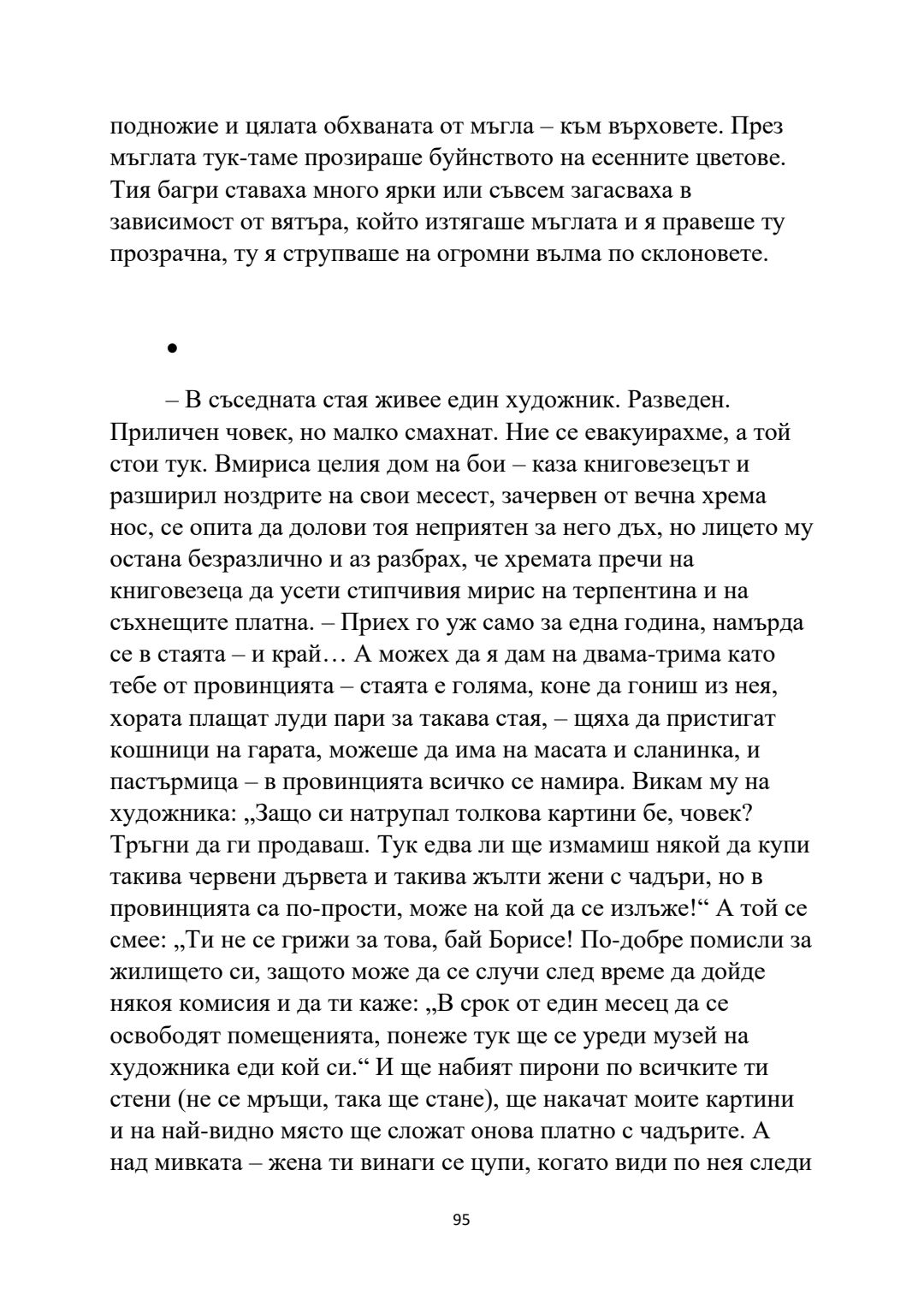 подножие и цялата обхваната от мъгла – към върховете. През мъглата тук-таме прозираше буйнството на есенните цветове. Тия багри ставаха много ярки или съвсем загасваха в зависимост от вятъра, който изтягаше мъглата и я правеше ту прозрачна, ту я струпваше на огромни вълма по склоновете.

•

– В съседната стая живее един художник. Разведен. Приличен човек, но малко смахнат. Ние се евакуирахме, а той стои тук. Вмириса целия дом на бои – каза книговезецът и разширил ноздрите на свои месест, зачервен от вечна хрема нос, се опита да долови тоя неприятен за него дъх, но лицето му остана безразлично и аз разбрах, че хремата пречи на книговезеца да усети стипчивия мирис на терпентина и на съхнещите платна. – Приех го уж само за една година, намърда се в стаята – и край… А можех да я дам на двама-трима като тебе от провинцията – стаята е голяма, коне да гониш из нея, хората плащат луди пари за такава стая, – щяха да пристигат кошници на гарата, можеше да има на масата и сланинка, и пастърмица – в провинцията всичко се намира. Викам му на художника: „Защо си натрупал толкова картини бе, човек? Тръгни да ги продаваш. Тук едва ли ще измамиш някой да купи такива червени дървета и такива жълти жени с чадъри, но в провинцията са по-прости, може на кой да се излъже!“ А той се смее: „Ти не се грижи за това, бай Борисе! По-добре помисли за жилището си, защото може да се случи след време да дойде някоя комисия и да ти каже: „В срок от един месец да се освободят помещенията, понеже тук ще се уреди музей на художника еди кой си.“ И ще набият пирони по всичките ти стени (не се мръщи, така ще стане), ще накачат моите картини и на най-видно място ще сложат онова платно с чадърите. А над мивката – жена ти винаги се цупи, когато види по нея следи

95